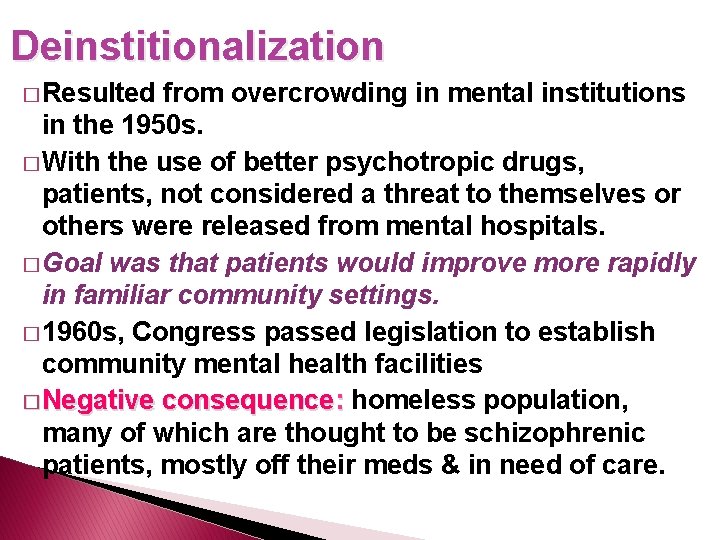 Deinstitionalization

□ Resulted from overcrowding in mental institutions in the 1950s.

□ With the use of better psychotropic drugs, patients, not considered a threat to themselves or others were released from mental hospitals.

□ Goal was that patients would improve more rapidly in familiar community settings.

□ 1960s, Congress passed legislation to establish community mental health facilities

□ Negative consequence: homeless population, many of which are thought to be schizophrenic patients, mostly off their meds & in need of care.